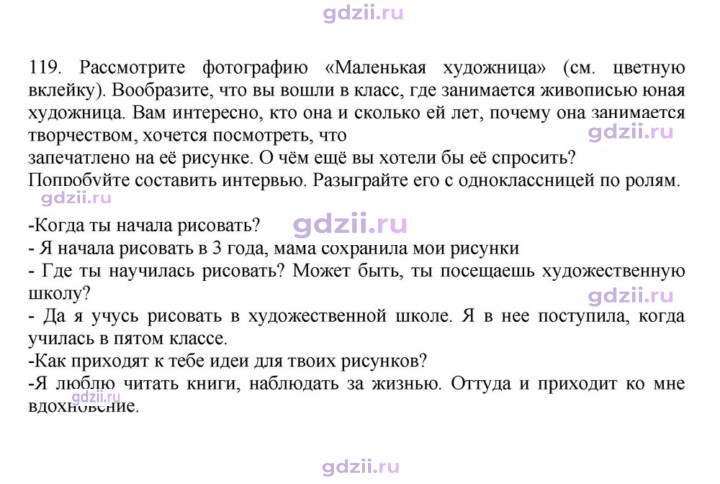 119. Рассмотрите фотографию «Маленькая художница» (см. цветную вклейку). Вообразите, что вы вошли в класс, где занимается живописью юная художница. Вам интересно, кто она и сколько ей лет, почему она занимается творчеством, хочется посмотреть, что

запечатлено на её рисунке. О чём ещё вы хотели бы её спросить? Попробуйте составить интервью. Разыграйте его с одноклассницей по ролям.

-Когда ты начала рисовать?
- Я начала рисовать в 3 года, мама сохранила мои рисунки
- Где ты научилась рисовать? Может быть, ты посещаешь художественную школу?
- Да я учусь рисовать в художественной школе. Я в нее поступила, когда училась в пятом классе.
-Как приходят к тебе идеи для твоих рисунков?
-Я люблю читать книги, наблюдать за жизнью. Оттуда и приходит ко мне вдохновение.

gdzii.ru